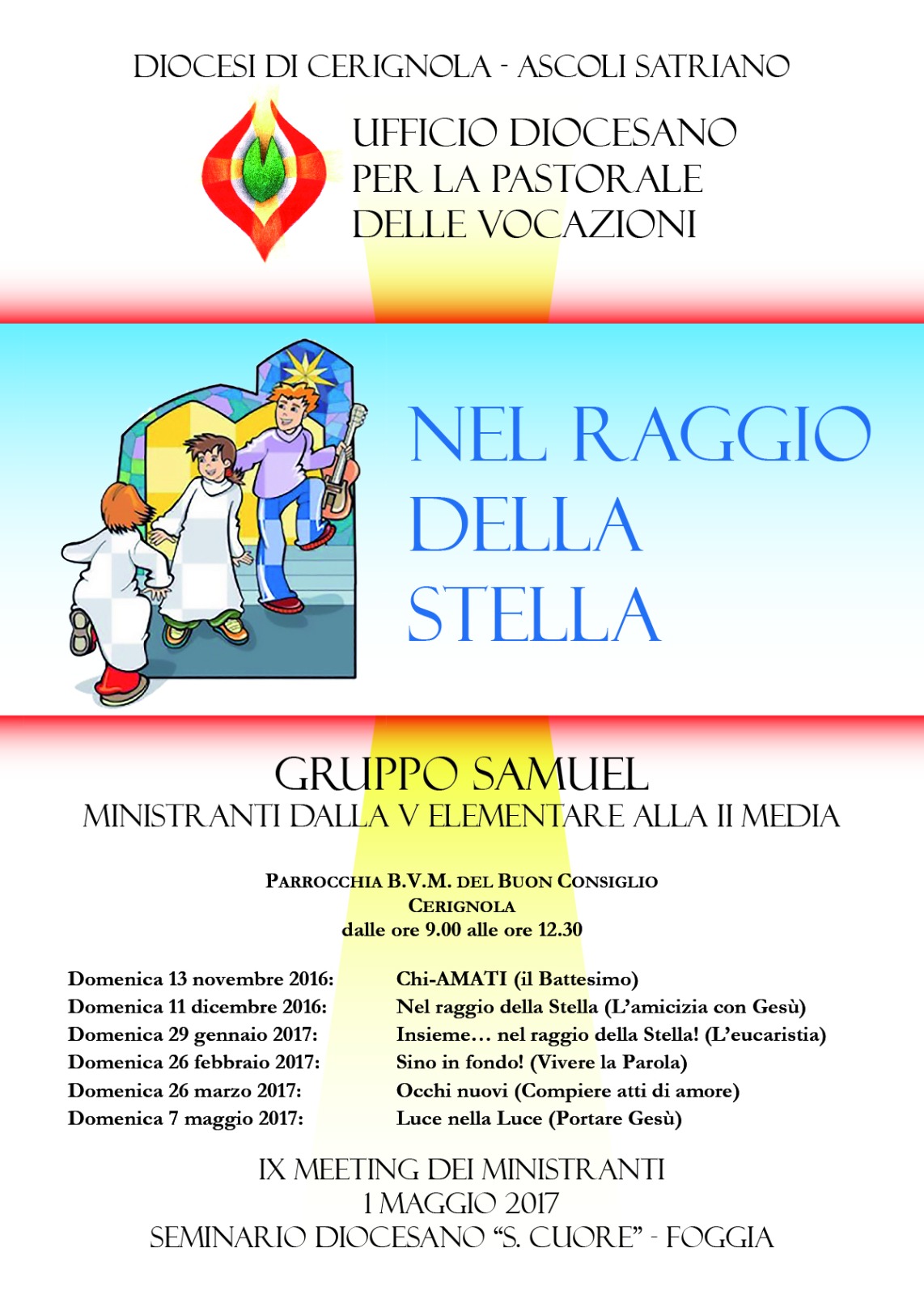 DIOCESI DI CERIGNOLA - ASCOLI SATRIANO

UFFICIO DIOCESANO PER LA PASTORALE DELLE VOCAZIONI

NEL RAGGIO DELLA STELLA

GRUPPO SAMUEL
MINISTRANTI DALLA V ELEMENTARE ALLA II MEDIA

PARROCCHIA B.V.M. DEL BUON CONSIGLIO
CERIGNOLA
dalle ore 9.00 alle ore 12.30

| | |
|---|---|
| Domenica 13 novembre 2016: | Chi-AMATI (il Battesimo) |
| Domenica 11 dicembre 2016: | Nel raggio della Stella (L'amicizia con Gesù) |
| Domenica 29 gennaio 2017: | Insieme… nel raggio della Stella! (L'eucaristia) |
| Domenica 26 febbraio 2017: | Sino in fondo! (Vivere la Parola) |
| Domenica 26 marzo 2017: | Occhi nuovi (Compiere atti di amore) |
| Domenica 7 maggio 2017: | Luce nella Luce (Portare Gesù) |

IX MEETING DEI MINISTRANTI
1 MAGGIO 2017
SEMINARIO DIOCESANO "S. CUORE" - FOGGIA